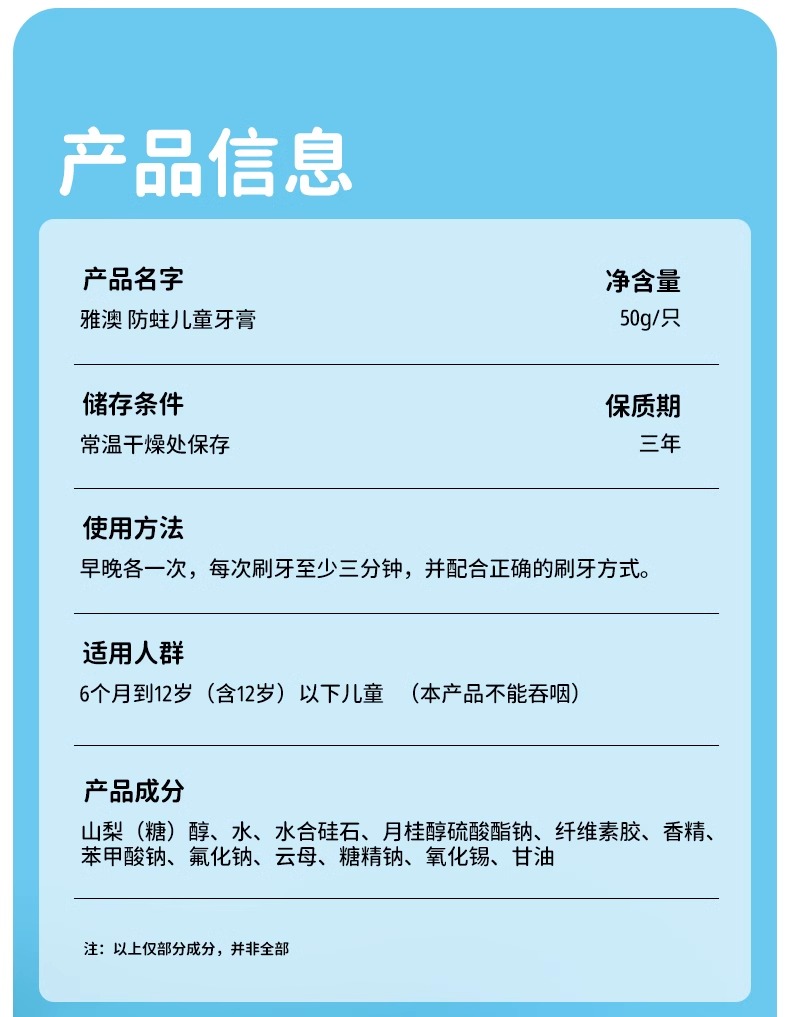 产品信息

产品名字
雅澳 防蛀儿童牙膏

净含量
50g/只

储存条件
常温干燥处保存

保质期
三年

使用方法
早晚各一次，每次刷牙至少三分钟，并配合正确的刷牙方式。

适用人群
6个月到12岁（含12岁）以下儿童 （本产品不能吞咽）

产品成分
山梨（糖）醇、水、水合硅石、月桂醇硫酸酯钠、纤维素胶、香精、苯甲酸钠、氟化钠、云母、糖精钠、氧化锡、甘油

注：以上仅部分成分，并非全部